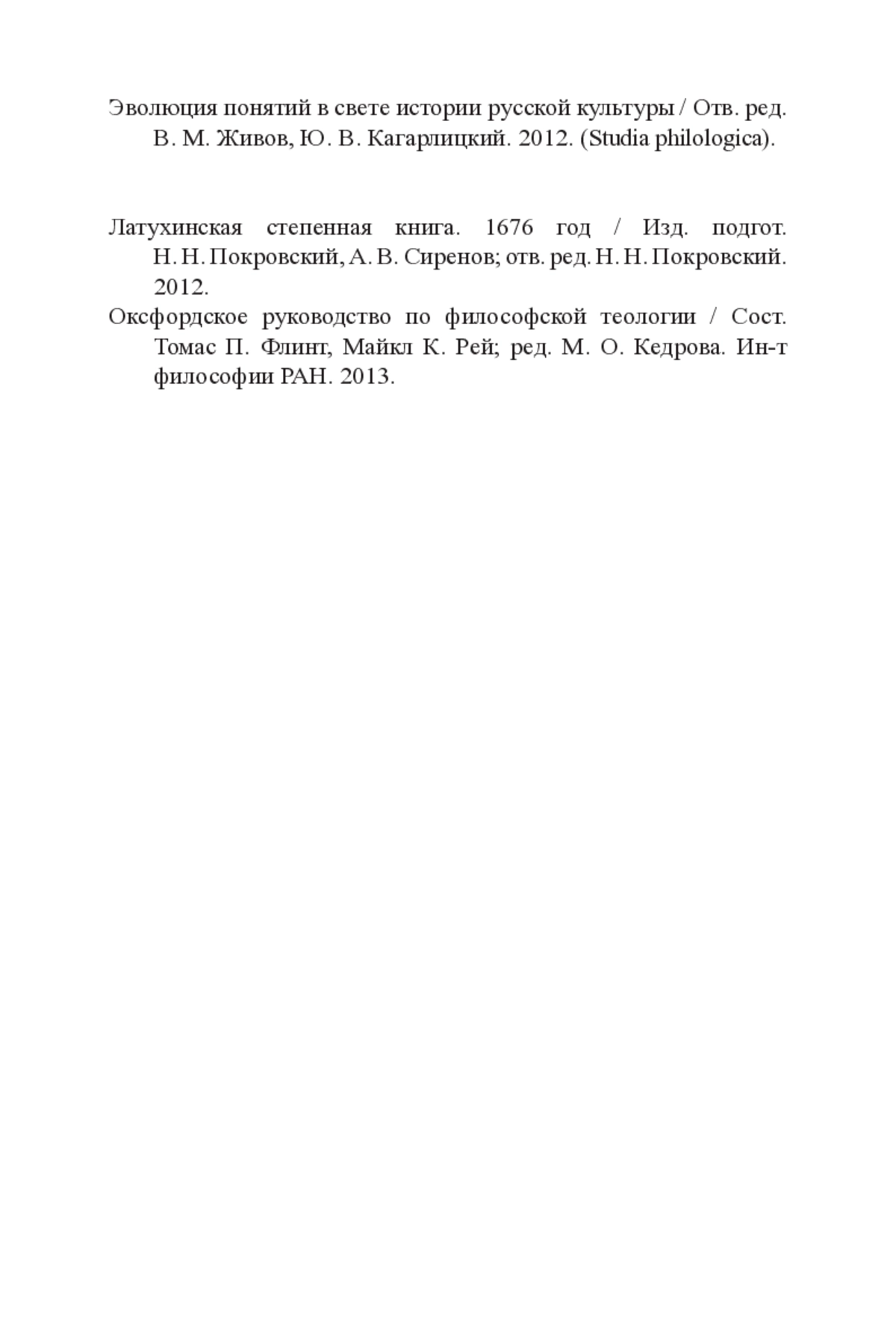 Эволюция понятий в свете истории русской культуры / Отв. ред. В. М. Живов, Ю. В. Кагарлицкий. 2012. (Studia philologica).

Латухинская степенная книга. 1676 год / Изд. подгот. Н. Н. Покровский, А. В. Сиренов; отв. ред. Н. Н. Покровский. 2012.

Оксфордское руководство по философской теологии / Сост. Томас П. Флинт, Майкл К. Рей; ред. М. О. Кедрова. Ин-т философии РАН. 2013.